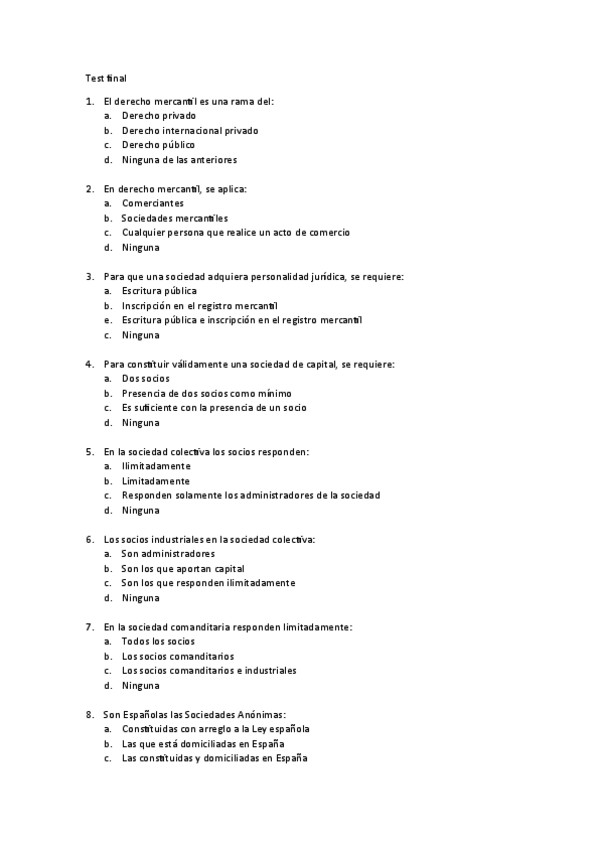 Test final

1. El derecho mercantil es una rama del:
a. Derecho privado
b. Derecho internacional privado
c. Derecho público
d. Ninguna de las anteriores

2. En derecho mercantil, se aplica:
a. Comerciantes
b. Sociedades mercantiles
c. Cualquier persona que realice un acto de comercio
d. Ninguna

3. Para que una sociedad adquiera personalidad jurídica, se requiere:
a. Escritura pública
b. Inscripción en el registro mercantil
e. Escritura pública e inscripción en el registro mercantil
c. Ninguna

4. Para constituir válidamente una sociedad de capital, se requiere:
a. Dos socios
b. Presencia de dos socios como mínimo
c. Es suficiente con la presencia de un socio
d. Ninguna

5. En la sociedad colectiva los socios responden:
a. Ilimitadamente
b. Limitadamente
c. Responden solamente los administradores de la sociedad
d. Ninguna

6. Los socios industriales en la sociedad colectiva:
a. Son administradores
b. Son los que aportan capital
c. Son los que responden ilimitadamente
d. Ninguna

7. En la sociedad comanditaria responden limitadamente:
a. Todos los socios
b. Los socios comanditarios
c. Los socios comanditarios e industriales
d. Ninguna

8. Son Españolas las Sociedades Anónimas:
a. Constituidas con arreglo a la Ley española
b. Las que está domiciliadas en España
c. Las constituidas y domiciliadas en España